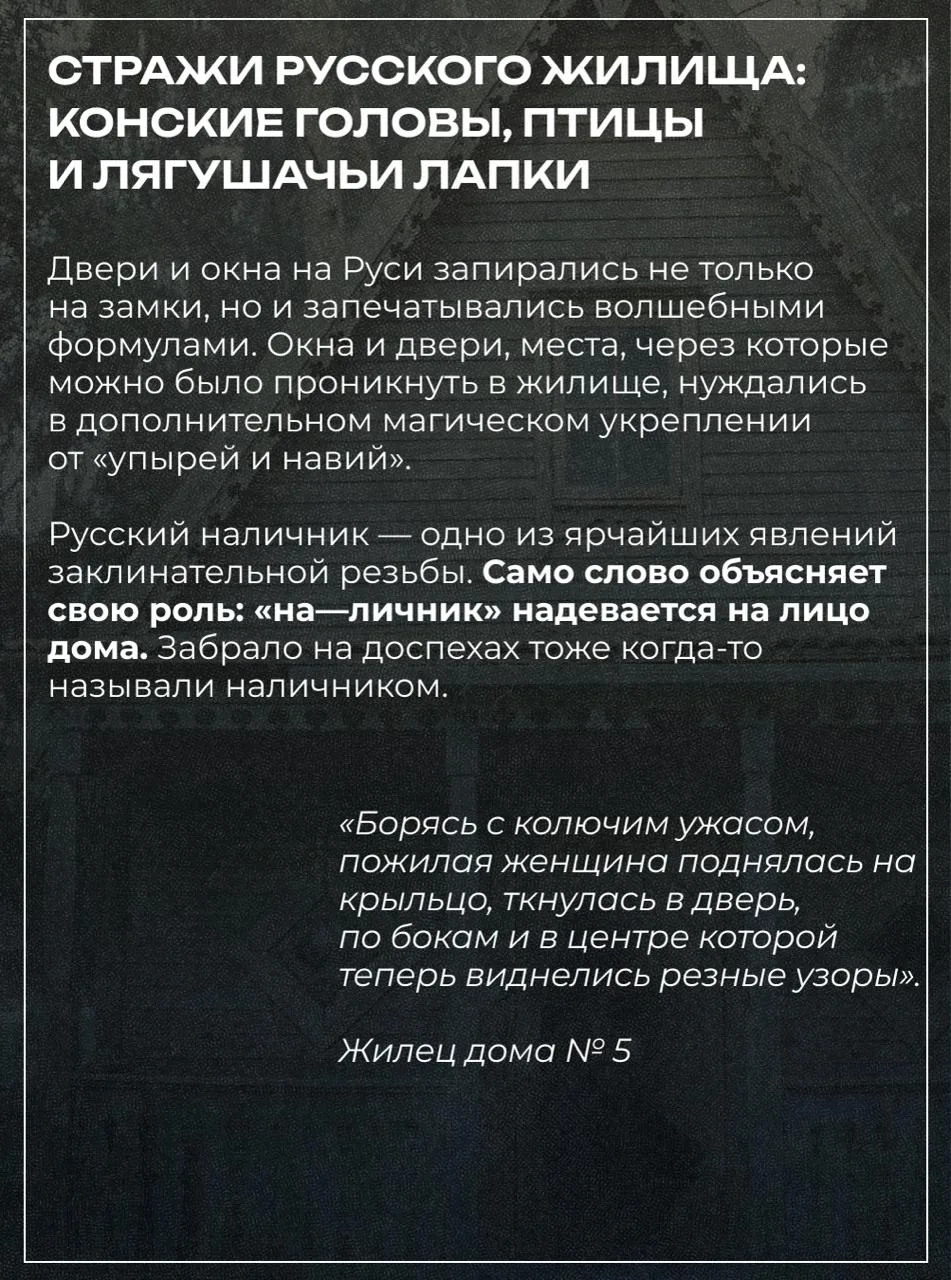 СТРАЖИ РУССКОГО ЖИЛИЩА: КОНСКИЕ ГОЛОВЫ, ПТИЦЫ И ЛЯГУШАЧЬИ ЛАПКИ

Двери и окна на Руси запирались не только на замки, но и запечатывались волшебными формулами. Окна и двери, места, через которые можно было проникнуть в жилище, нуждались в дополнительном магическом укреплении от «упырей и навий».

Русский наличник — одно из ярчайших явлений заклинательной резьбы. Само слово объясняет свою роль: «на—личник» надевается на лицо дома. Забрало на доспехах тоже когда-то называли наличником.

«Борясь с колючим ужасом, пожилая женщина поднялась на крыльцо, ткнулась в дверь, по бокам и в центре которой теперь виднелись резные узоры».

Жилец дома № 5